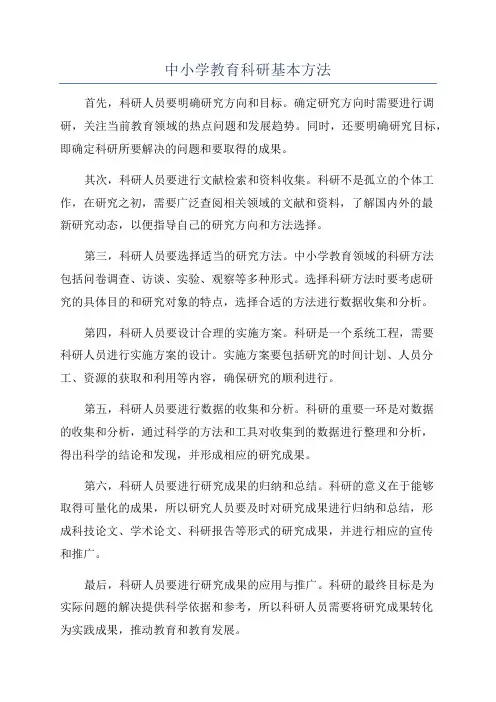 中小学教育科研基本方法

首先，科研人员要明确研究方向和目标。确定研究方向时需要进行调研，关注当前教育领域的热点问题和发展趋势。同时，还要明确研究目标，即确定科研所要解决的问题和要取得的成果。

其次，科研人员要进行文献检索和资料收集。科研不是孤立的个体工作，在研究之初，需要广泛查阅相关领域的文献和资料，了解国内外的最新研究动态，以便指导自己的研究方向和方法选择。

第三，科研人员要选择适当的研究方法。中小学教育领域的科研方法包括问卷调查、访谈、实验、观察等多种形式。选择科研方法时要考虑研究的具体目的和研究对象的特点，选择合适的方法进行数据收集和分析。

第四，科研人员要设计合理的实施方案。科研是一个系统工程，需要科研人员进行实施方案的设计。实施方案要包括研究的时间计划、人员分工、资源的获取和利用等内容，确保研究的顺利进行。

第五，科研人员要进行数据的收集和分析。科研的重要一环是对数据的收集和分析，通过科学的方法和工具对收集到的数据进行整理和分析，得出科学的结论和发现，并形成相应的研究成果。

第六，科研人员要进行研究成果的归纳和总结。科研的意义在于能够取得可量化的成果，所以研究人员要及时对研究成果进行归纳和总结，形成科技论文、学术论文、科研报告等形式的研究成果，并进行相应的宣传和推广。

最后，科研人员要进行研究成果的应用与推广。科研的最终目标是为实际问题的解决提供科学依据和参考，所以科研人员需要将研究成果转化为实践成果，推动教育和教育发展。